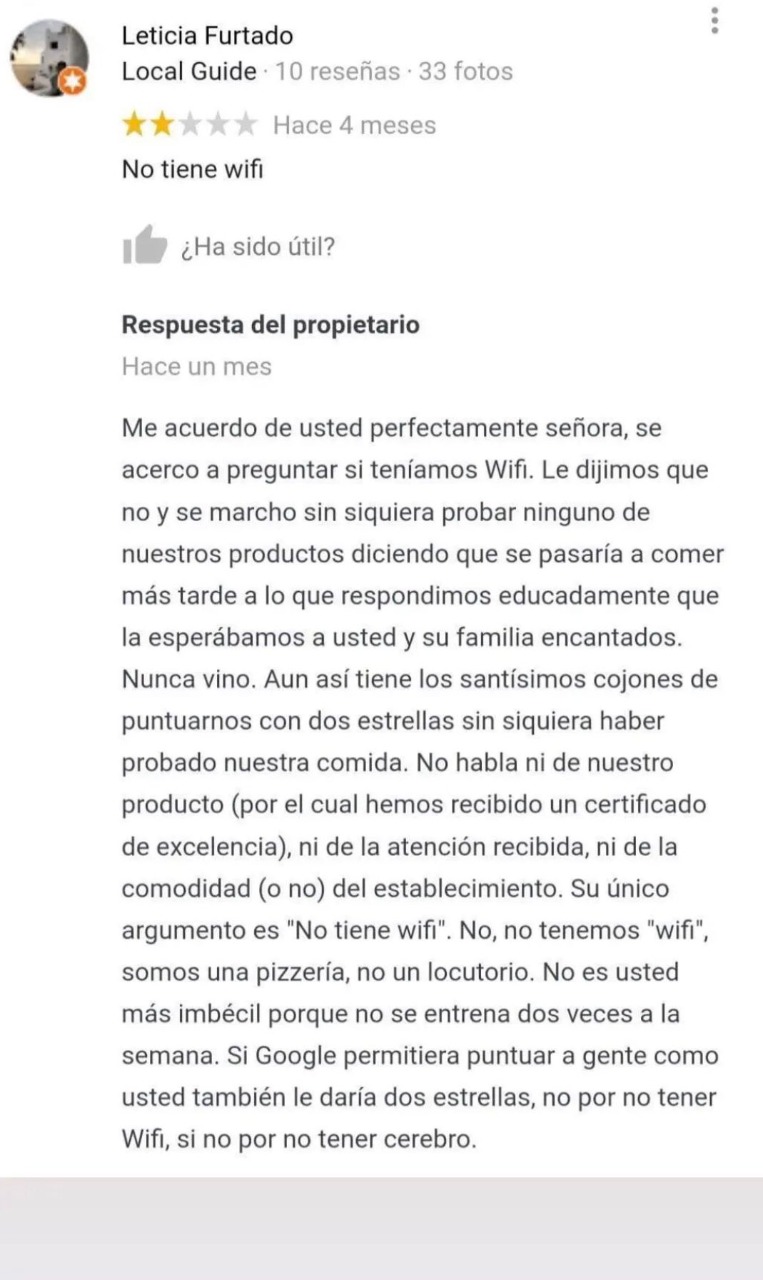 Leticia Furtado
Local Guide · 10 reseñas · 33 fotos

Hace 4 meses

No tiene wifi

¿Ha sido útil?

Respuesta del propietario
Hace un mes

Me acuerdo de usted perfectamente señora, se acerco a preguntar si teníamos Wifi. Le dijimos que no y se marcho sin siquiera probar ninguno de nuestros productos diciendo que se pasaría a comer más tarde a lo que respondimos educadamente que la esperábamos a usted y su familia encantados. Nunca vino. Aun así tiene los santísimos cojones de puntuarnos con dos estrellas sin siquiera haber probado nuestra comida. No habla ni de nuestro producto (por el cual hemos recibido un certificado de excelencia), ni de la atención recibida, ni de la comodidad (o no) del establecimiento. Su único argumento es "No tiene wifi". No, no tenemos "wifi", somos una pizzería, no un locutorio. No es usted más imbécil porque no se entrena dos veces a la semana. Si Google permitiera puntuar a gente como usted también le daría dos estrellas, no por no tener Wifi, si no por no tener cerebro.